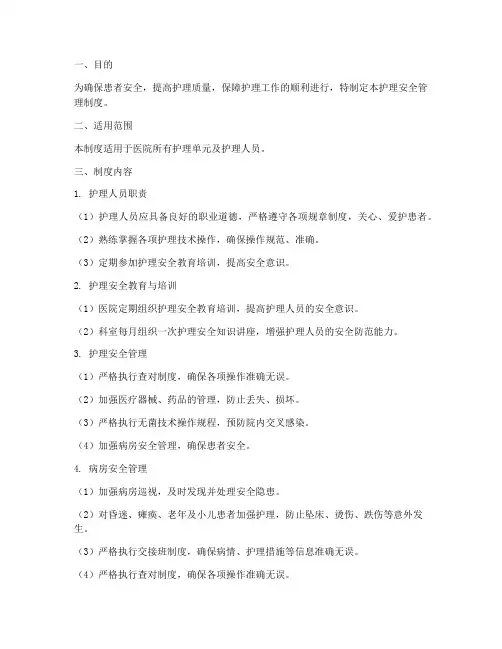 一、目的

为确保患者安全，提高护理质量，保障护理工作的顺利进行，特制定本护理安全管理制度。

二、适用范围

本制度适用于医院所有护理单元及护理人员。

三、制度内容

1. 护理人员职责

（1）护理人员应具备良好的职业道德，严格遵守各项规章制度，关心、爱护患者。

（2）熟练掌握各项护理技术操作，确保操作规范、准确。

（3）定期参加护理安全教育培训，提高安全意识。

2. 护理安全教育与培训

（1）医院定期组织护理安全教育培训，提高护理人员的安全意识。

（2）科室每月组织一次护理安全知识讲座，增强护理人员的安全防范能力。

3. 护理安全管理

（1）严格执行查对制度，确保各项操作准确无误。

（2）加强医疗器械、药品的管理，防止丢失、损坏。

（3）严格执行无菌技术操作规程，预防院内交叉感染。

（4）加强病房安全管理，确保患者安全。

4. 病房安全管理

（1）加强病房巡视，及时发现并处理安全隐患。

（2）对昏迷、瘫痪、老年及小儿患者加强护理，防止坠床、烫伤、跌伤等意外发生。

（3）严格执行交接班制度，确保病情、护理措施等信息准确无误。

（4）严格执行查对制度，确保各项操作准确无误。